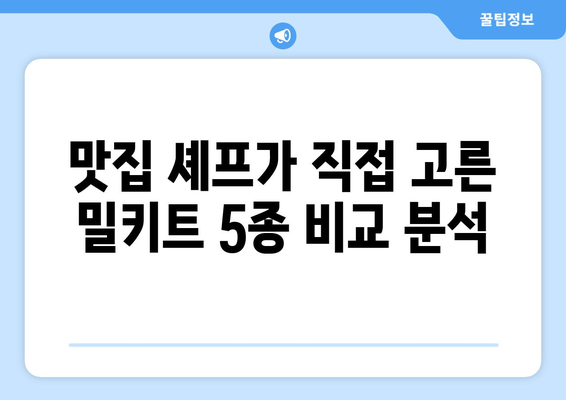 꿀팁정보

맛집 셰프가 직접 고른 밀키트 5종 비교 분석